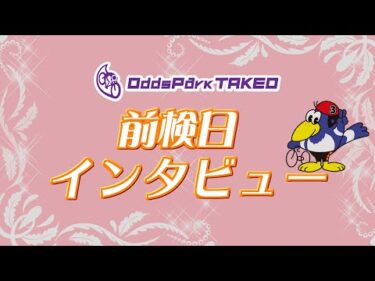 OddsPark TAKEO

前検日
インタビュー

3